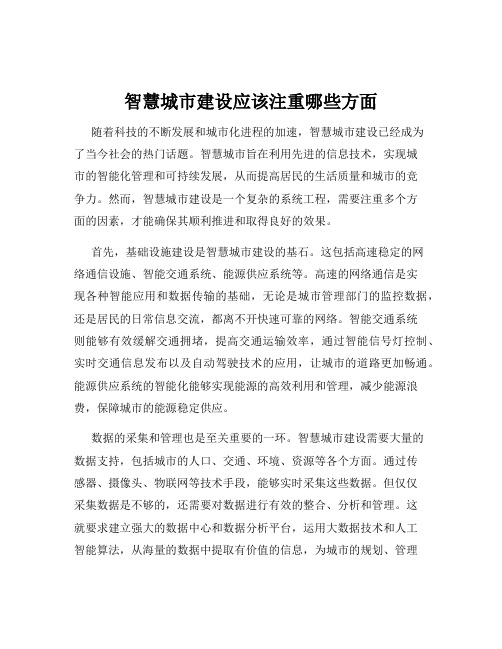 智慧城市建设应该注重哪些方面

随着科技的不断发展和城市化进程的加速，智慧城市建设已经成为了当今社会的热门话题。智慧城市旨在利用先进的信息技术，实现城市的智能化管理和可持续发展，从而提高居民的生活质量和城市的竞争力。然而，智慧城市建设是一个复杂的系统工程，需要注重多个方面的因素，才能确保其顺利推进和取得良好的效果。

首先，基础设施建设是智慧城市建设的基石。这包括高速稳定的网络通信设施、智能交通系统、能源供应系统等。高速的网络通信是实现各种智能应用和数据传输的基础，无论是城市管理部门的监控数据，还是居民的日常信息交流，都离不开快速可靠的网络。智能交通系统则能够有效缓解交通拥堵，提高交通运输效率，通过智能信号灯控制、实时交通信息发布以及自动驾驶技术的应用，让城市的道路更加畅通。能源供应系统的智能化能够实现能源的高效利用和管理，减少能源浪费，保障城市的能源稳定供应。

数据的采集和管理也是至关重要的一环。智慧城市建设需要大量的数据支持，包括城市的人口、交通、环境、资源等各个方面。通过传感器、摄像头、物联网等技术手段，能够实时采集这些数据。但仅仅采集数据是不够的，还需要对数据进行有效的整合、分析和管理。这就要求建立强大的数据中心和数据分析平台，运用大数据技术和人工智能算法，从海量的数据中提取有价值的信息，为城市的规划、管理